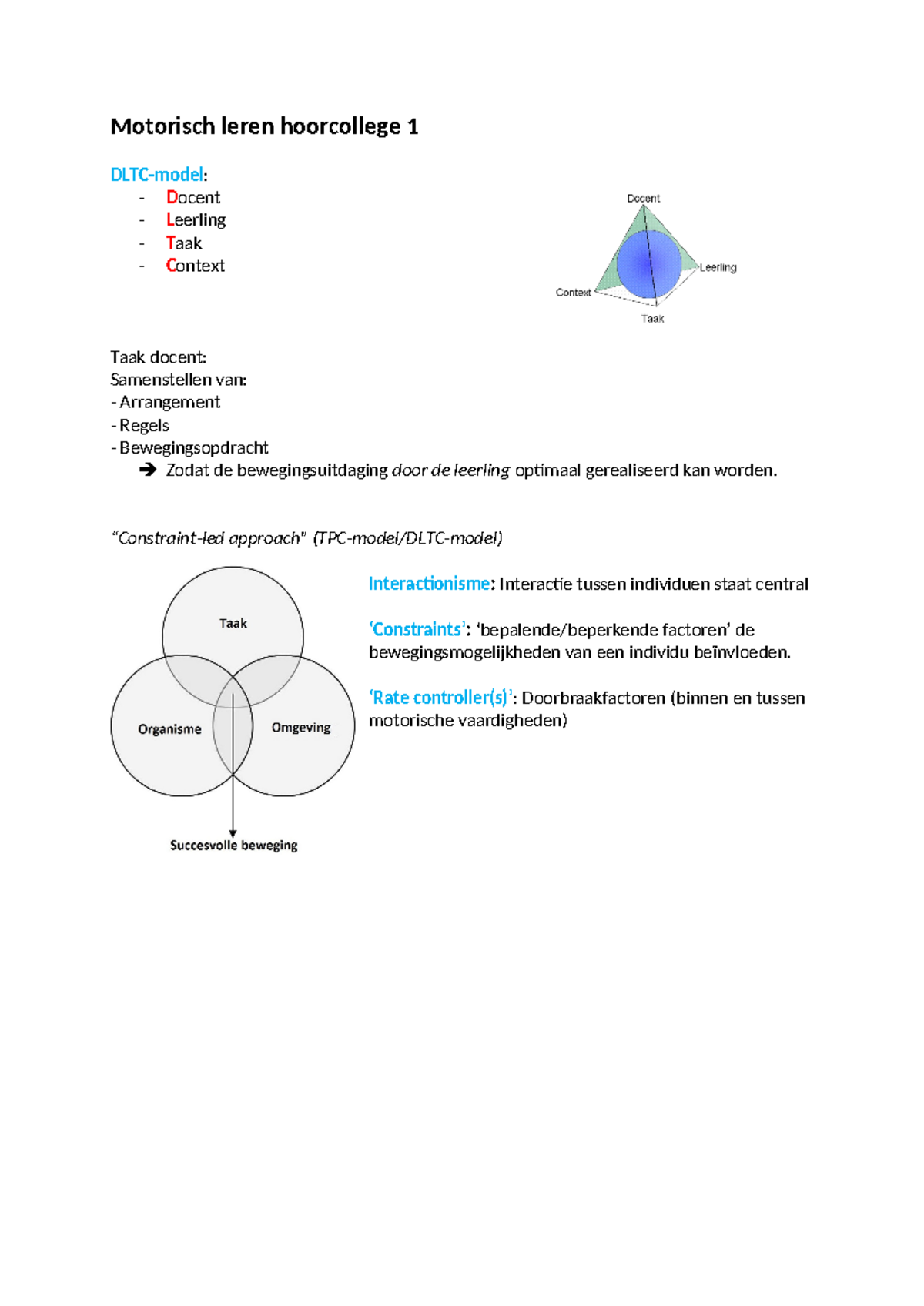 Motorisch leren hoorcollege 1

DLTC-model:
- Docent
- Leerling
- Taak
- Context

Docent
Leerling
Context
Taak

Taak docent:
Samenstellen van:
- Arrangement
- Regels
- Bewegingsopdracht
➔ Zodat de bewegingsuitdaging door de leerling optimaal gerealiseerd kan worden.

"Constraint-led approach" (TPC-model/DLTC-model)

Taak
Organisme
Omgeving
Succesvolle beweging

Interactionisme: Interactie tussen individuen staat central

'Constraints': 'bepalende/beperkende factoren' de bewegingsmogelijkheden van een individu beïnvloeden.

'Rate controller(s)': Doorbraakfactoren (binnen en tussen motorische vaardigheden)